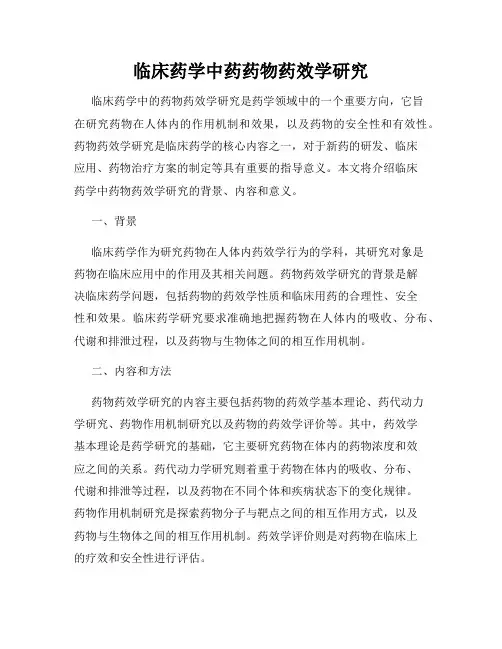 临床药学中药药物药效学研究

临床药学中的药物药效学研究是药学领域中的一个重要方向，它旨在研究药物在人体内的作用机制和效果，以及药物的安全性和有效性。药物药效学研究是临床药学的核心内容之一，对于新药的研发、临床应用、药物治疗方案的制定等具有重要的指导意义。本文将介绍临床药学中药物药效学研究的背景、内容和意义。

一、背景

临床药学作为研究药物在人体内药效学行为的学科，其研究对象是药物在临床应用中的作用及其相关问题。药物药效学研究的背景是解决临床药学问题，包括药物的药效学性质和临床用药的合理性、安全性和效果。临床药学研究要求准确地把握药物在人体内的吸收、分布、代谢和排泄过程，以及药物与生物体之间的相互作用机制。

二、内容和方法

药物药效学研究的内容主要包括药物的药效学基本理论、药代动力学研究、药物作用机制研究以及药物的药效学评价等。其中，药效学基本理论是药学研究的基础，它主要研究药物在体内的药物浓度和效应之间的关系。药代动力学研究则着重于药物在体内的吸收、分布、代谢和排泄等过程，以及药物在不同个体和疾病状态下的变化规律。药物作用机制研究是探索药物分子与靶点之间的相互作用方式，以及药物与生物体之间的相互作用机制。药效学评价则是对药物在临床上的疗效和安全性进行评估。